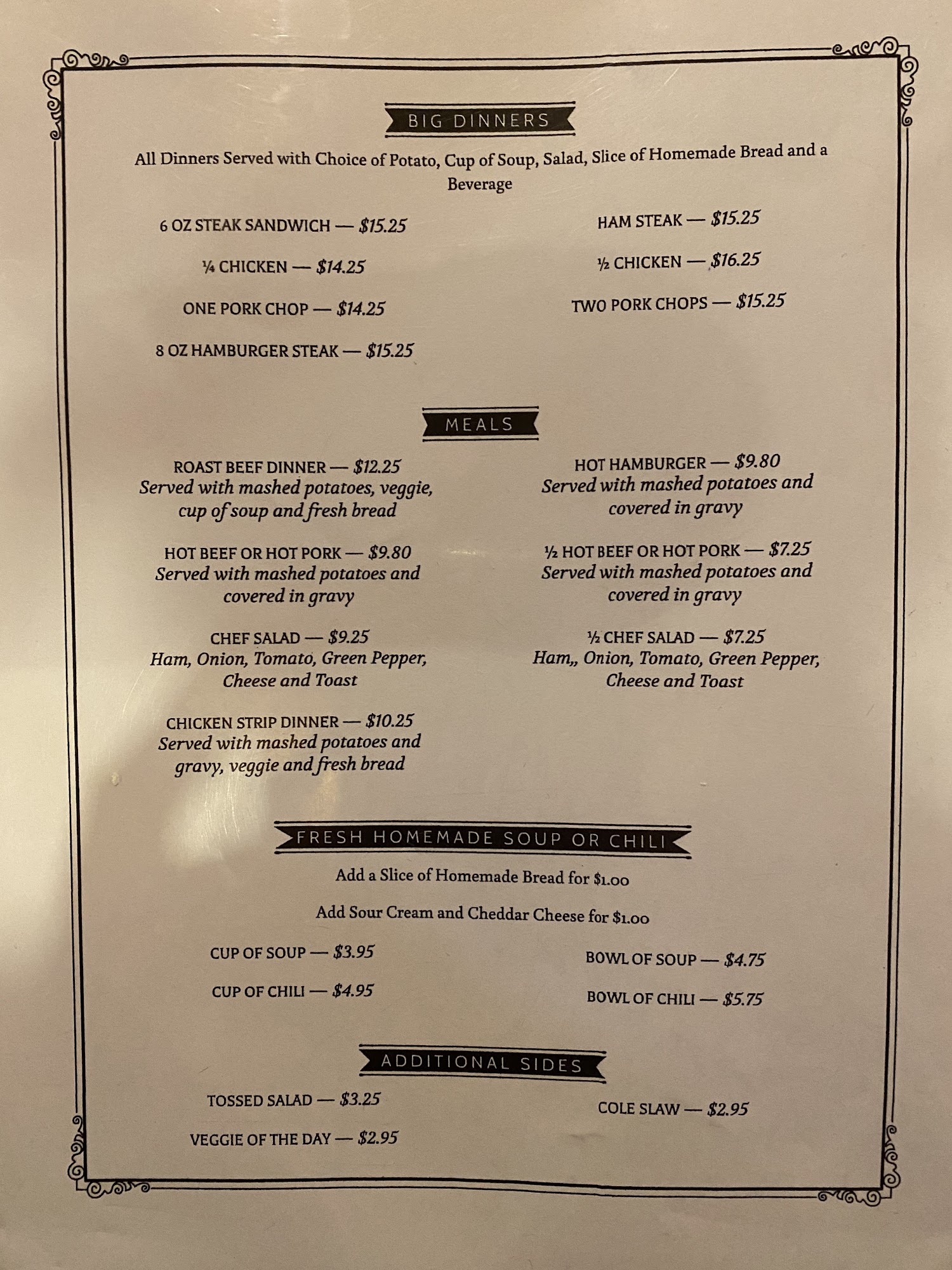 BIG DINNERS

All Dinners Served with Choice of Potato, Cup of Soup, Salad, Slice of Homemade Bread and a Beverage

6 OZ STEAK SANDWICH — $15.25

¼ CHICKEN — $14.25

ONE PORK CHOP — $14.25

8 OZ HAMBURGER STEAK — $15.25

HAM STEAK — $15.25

½ CHICKEN — $16.25

TWO PORK CHOPS — $15.25

MEALS

ROAST BEEF DINNER — $12.25
Served with mashed potatoes, veggie, cup of soup and fresh bread

HOT BEEF OR HOT PORK — $9.80
Served with mashed potatoes and covered in gravy

CHEF SALAD — $9.25
Ham, Onion, Tomato, Green Pepper, Cheese and Toast

CHICKEN STRIP DINNER — $10.25
Served with mashed potatoes and gravy, veggie and fresh bread

HOT HAMBURGER — $9.80
Served with mashed potatoes and covered in gravy

½ HOT BEEF OR HOT PORK — $7.25
Served with mashed potatoes and covered in gravy

½ CHEF SALAD — $7.25
Ham,, Onion, Tomato, Green Pepper, Cheese and Toast

FRESH HOMEMADE SOUP OR CHILI

Add a Slice of Homemade Bread for $1.00

Add Sour Cream and Cheddar Cheese for $1.00

CUP OF SOUP — $3.95

CUP OF CHILI — $4.95

BOWL OF SOUP — $4.75

BOWL OF CHILI — $5.75

ADDITIONAL SIDES

TOSSED SALAD — $3.25

VEGGIE OF THE DAY — $2.95

COLE SLAW — $2.95